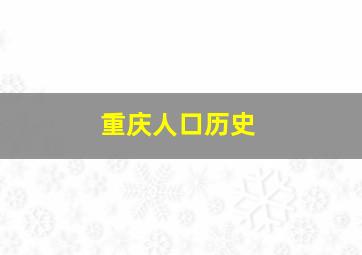 重庆人口历史